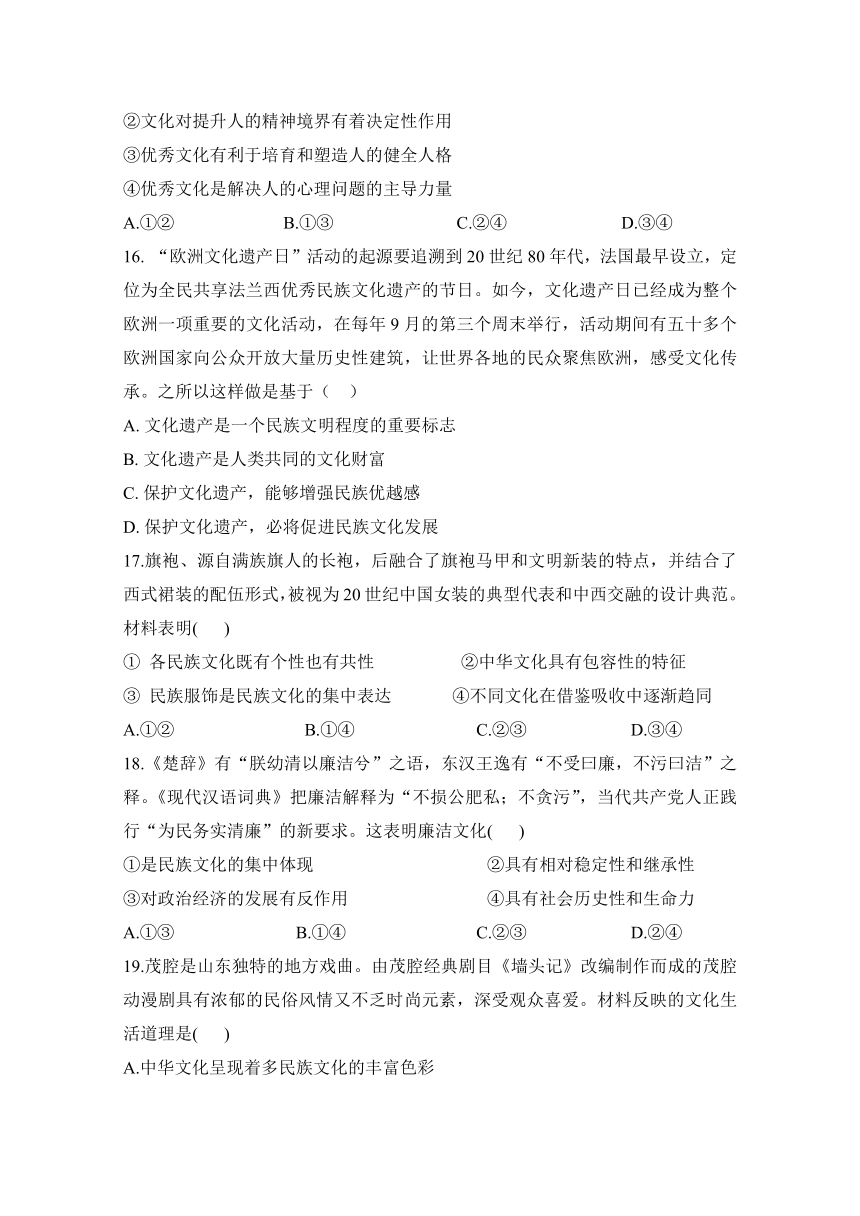 ②文化对提升人的精神境界有着决定性作用
③优秀文化有利于培育和塑造人的健全人格
④优秀文化是解决人的心理问题的主导力量
A.①② B.①③ C.②④ D.③④
16. “欧洲文化遗产日”活动的起源要追溯到 20 世纪 80 年代，法国最早设立，定位为全民共享法兰西优秀民族文化遗产的节日。如今，文化遗产日已经成为整个欧洲一项重要的文化活动，在每年 9 月的第三个周末举行，活动期间有五十多个欧洲国家向公众开放大量历史性建筑，让世界各地的民众聚焦欧洲，感受文化传承。之所以这样做是基于（ ）
A. 文化遗产是一个民族文明程度的重要标志
B. 文化遗产是人类共同的文化财富
C. 保护文化遗产，能够增强民族优越感
D. 保护文化遗产，必将促进民族文化发展
17.旗袍、源自满族旗人的长袍，后融合了旗袍马甲和文明新装的特点，并结合了西式裙装的配伍形式，被视为 20 世纪中国女装的典型代表和中西交融的设计典范。材料表明( )
① 各民族文化既有个性也有共性 ②中华文化具有包容性的特征
③ 民族服饰是民族文化的集中表达 ④不同文化在借鉴吸收中逐渐趋同
A.①② B.①④ C.②③ D.③④
18.《楚辞》有“朕幼清以廉洁兮”之语，东汉王逸有“不受曰廉，不污曰洁”之释。《现代汉语词典》把廉洁解释为“不损公肥私；不贪污”，当代共产党人正践行“为民务实清廉”的新要求。这表明廉洁文化( )
①是民族文化的集中体现 ②具有相对稳定性和继承性
③对政治经济的发展有反作用 ④具有社会历史性和生命力
A.①③ B.①④ C.②③ D.②④
19.茂腔是山东独特的地方戏曲。由茂腔经典剧目《墙头记》改编制作而成的茂腔动漫剧具有浓郁的民俗风情又不乏时尚元素，深受观众喜爱。材料反映的文化生活道理是( )
A.中华文化呈现着多民族文化的丰富色彩